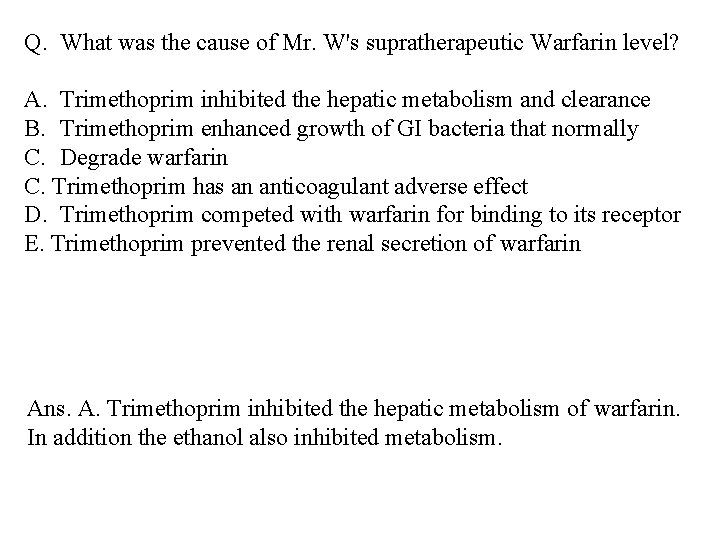 Q. What was the cause of Mr. W's supratherapeutic Warfarin level?

A. Trimethoprim inhibited the hepatic metabolism and clearance
B. Trimethoprim enhanced growth of GI bacteria that normally
C. Degrade warfarin
C. Trimethoprim has an anticoagulant adverse effect
D. Trimethoprim competed with warfarin for binding to its receptor
E. Trimethoprim prevented the renal secretion of warfarin

Ans. A. Trimethoprim inhibited the hepatic metabolism of warfarin. In addition the ethanol also inhibited metabolism.